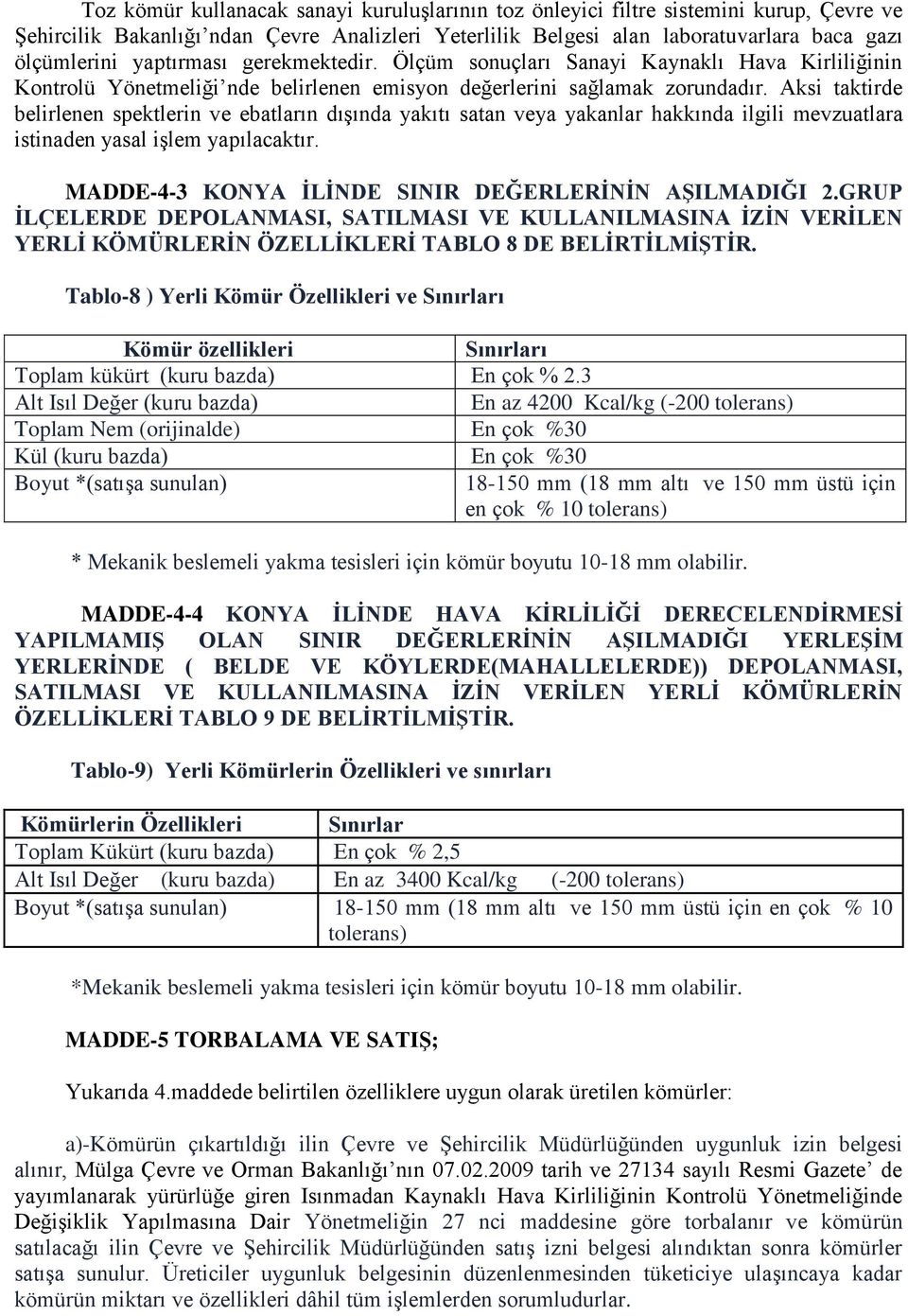 Toz kömür kullanacak sanayi kuruluşlarının toz önleyici filtre sistemini kurup, Çevre ve Şehircilik Bakanlığı'ndan Çevre Analizleri Yeterlilik Belgesi alan laboratuvarlara baca gazı ölçümlerini yaptırması gerekmektedir. Ölçüm sonuçları Sanayi Kaynaklı Hava Kirliliğinin Kontrolü Yönetmeliği'nde belirlenen emisyon değerlerini sağlamak zorundadır. Aksi taktirde belirlenen spektlerin ve ebatların dışında yakıtı satan veya yakanlar hakkında ilgili mevzuatlara istinaden yasal işlem yapılacaktır.

MADDE-4-3 KONYA İLİNDE SINIR DEĞERLERİNİN AŞILMADIĞI 2.GRUP İLÇELERDE DEPOLANMASI, SATILMASI VE KULLANILMASINA İZİN VERİLEN YERLİ KÖMÜRLERİN ÖZELLİKLERİ TABLO 8 DE BELİRTİLMİŞTİR.

Tablo-8 ) Yerli Kömür Özellikleri ve Sınırları

| Kömür özellikleri | Sınırları |
|---|---|
| Toplam kükürt (kuru bazda) | En çok % 2.3 |
| Alt Isıl Değer (kuru bazda) | En az 4200 Kcal/kg (-200 tolerans) |
| Toplam Nem (orijinalde) | En çok %30 |
| Kül (kuru bazda) | En çok %30 |
| Boyut *(satışa sunulan) | 18-150 mm (18 mm altı ve 150 mm üstü için en çok % 10 tolerans) |

* Mekanik beslemeli yakma tesisleri için kömür boyutu 10-18 mm olabilir.

MADDE-4-4 KONYA İLİNDE HAVA KİRLİLİĞİ DERECELENDİRMESİ YAPILMAMIŞ OLAN SINIR DEĞERLERİNİN AŞILMADIĞI YERLEŞİM YERLERİNDE ( BELDE VE KÖYLERDE(MAHALLELERDE)) DEPOLANMASI, SATILMASI VE KULLANILMASINA İZİN VERİLEN YERLİ KÖMÜRLERİN ÖZELLİKLERİ TABLO 9 DE BELİRTİLMİŞTİR.

Tablo-9) Yerli Kömürlerin Özellikleri ve sınırları

| Kömürlerin Özellikleri | Sınırlar |
|---|---|
| Toplam Kükürt (kuru bazda) | En çok % 2,5 |
| Alt Isıl Değer (kuru bazda) | En az 3400 Kcal/kg (-200 tolerans) |
| Boyut *(satışa sunulan) | 18-150 mm (18 mm altı ve 150 mm üstü için en çok % 10 tolerans) |

*Mekanik beslemeli yakma tesisleri için kömür boyutu 10-18 mm olabilir.

MADDE-5 TORBALAMA VE SATIŞ;

Yukarıda 4.maddede belirtilen özelliklere uygun olarak üretilen kömürler:

a)-Kömürün çıkartıldığı ilin Çevre ve Şehircilik Müdürlüğünden uygunluk izin belgesi alınır, Mülga Çevre ve Orman Bakanlığı'nın 07.02.2009 tarih ve 27134 sayılı Resmi Gazete' de yayımlanarak yürürlüğe giren Isınmadan Kaynaklı Hava Kirliliğinin Kontrolü Yönetmeliğinde Değişiklik Yapılmasına Dair Yönetmeliğin 27 nci maddesine göre torbalanır ve kömürün satılacağı ilin Çevre ve Şehircilik Müdürlüğünden satış izni belgesi alındıktan sonra kömürler satışa sunulur. Üreticiler uygunluk belgesinin düzenlenmesinden tüketiciye ulaşıncaya kadar kömürün miktarı ve özellikleri dâhil tüm işlemlerden sorumludurlar.